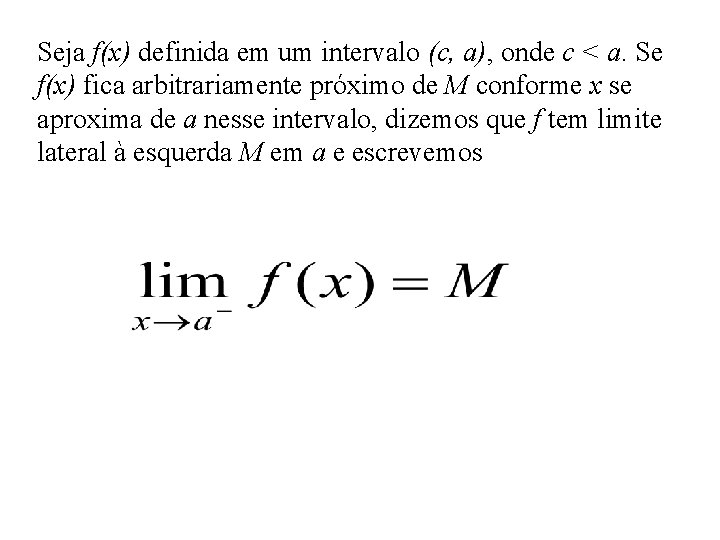 Seja $f(x)$ definida em um intervalo $(c, a)$, onde $c < a$. Se $f(x)$ fica arbitrariamente próximo de M conforme x se aproxima de a nesse intervalo, dizemos que f tem limite lateral à esquerda M em a e escrevemos

$\lim_{x \to a^-} f(x) = M$